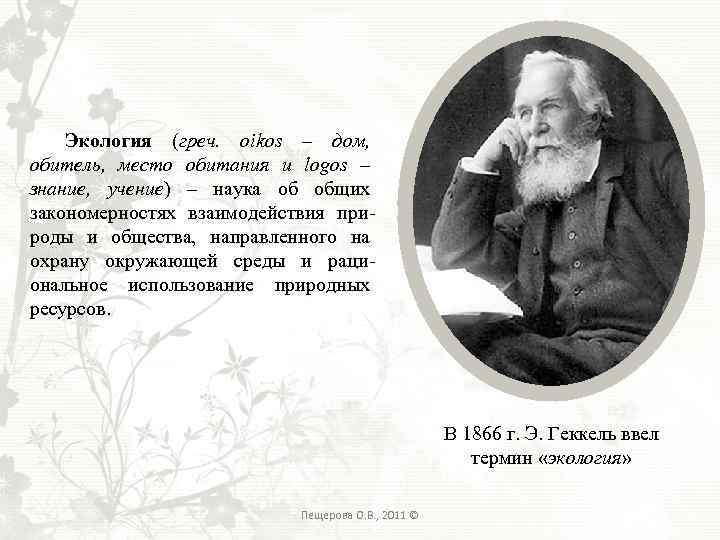 Экология (греч. oikos – дом, обитель, место обитания и logos – знание, учение) – наука об общих закономерностях взаимодействия природы и общества, направленного на охрану окружающей среды и рациональное использование природных ресурсов.

В 1866 г. Э. Геккель ввел термин «экология»

Пещерова О.В., 2011 ©